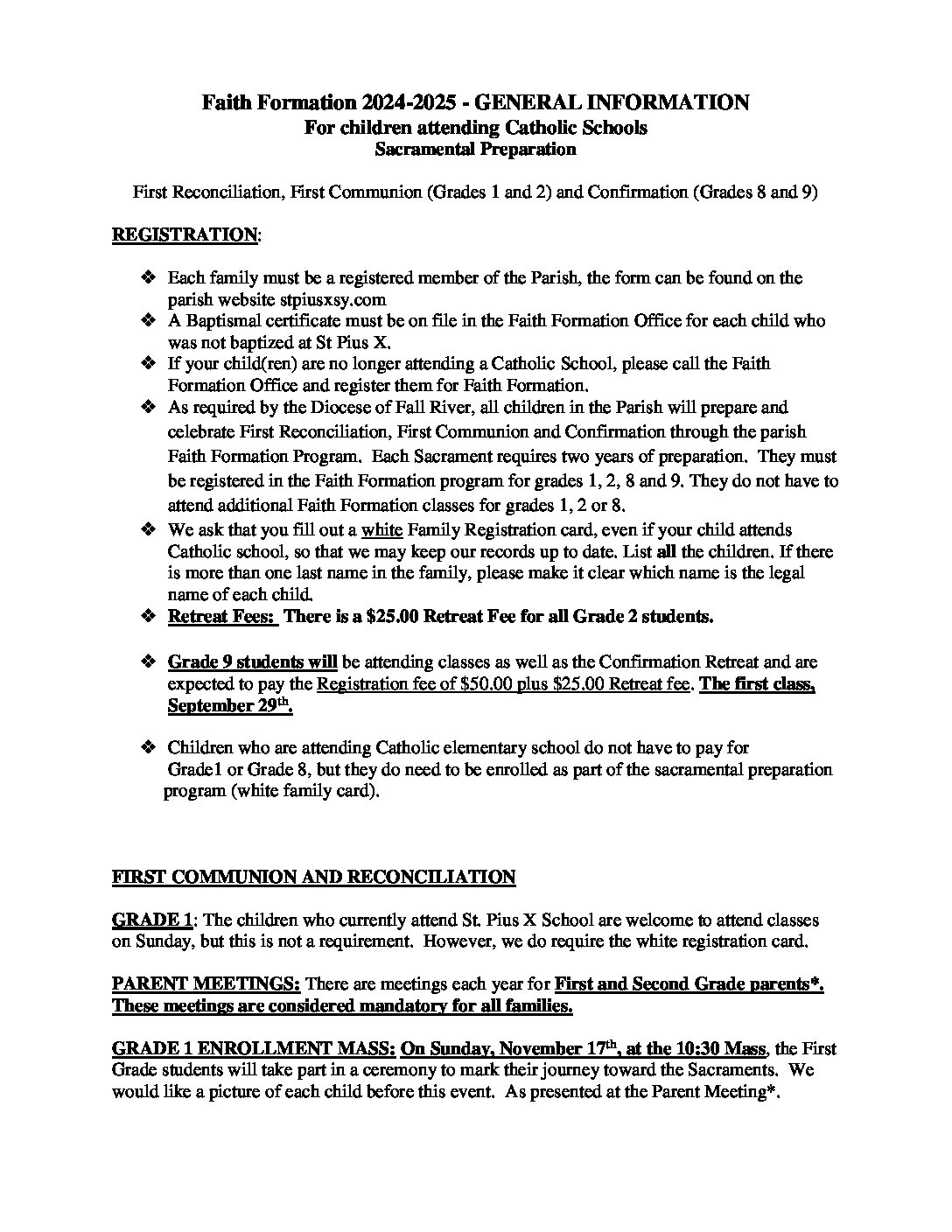 Faith Formation 2024-2025 - GENERAL INFORMATION
For children attending Catholic Schools
Sacramental Preparation

First Reconciliation, First Communion (Grades 1 and 2) and Confirmation (Grades 8 and 9)

REGISTRATION:

❖ Each family must be a registered member of the Parish, the form can be found on the parish website stpiusxsy.com
❖ A Baptismal certificate must be on file in the Faith Formation Office for each child who was not baptized at St Pius X.
❖ If your child(ren) are no longer attending a Catholic School, please call the Faith Formation Office and register them for Faith Formation.
❖ As required by the Diocese of Fall River, all children in the Parish will prepare and celebrate First Reconciliation, First Communion and Confirmation through the parish Faith Formation Program. Each Sacrament requires two years of preparation. They must be registered in the Faith Formation program for grades 1, 2, 8 and 9. They do not have to attend additional Faith Formation classes for grades 1, 2 or 8.
❖ We ask that you fill out a white Family Registration card, even if your child attends Catholic school, so that we may keep our records up to date. List all the children. If there is more than one last name in the family, please make it clear which name is the legal name of each child.
❖ Retreat Fees: There is a $25.00 Retreat Fee for all Grade 2 students.

❖ Grade 9 students will be attending classes as well as the Confirmation Retreat and are expected to pay the Registration fee of $50.00 plus $25.00 Retreat fee. The first class, September 29th.

❖ Children who are attending Catholic elementary school do not have to pay for Grade1 or Grade 8, but they do need to be enrolled as part of the sacramental preparation program (white family card).

FIRST COMMUNION AND RECONCILIATION

GRADE 1: The children who currently attend St. Pius X School are welcome to attend classes on Sunday, but this is not a requirement. However, we do require the white registration card.

PARENT MEETINGS: There are meetings each year for First and Second Grade parents*. These meetings are considered mandatory for all families.

GRADE 1 ENROLLMENT MASS: On Sunday, November 17th, at the 10:30 Mass, the First Grade students will take part in a ceremony to mark their journey toward the Sacraments. We would like a picture of each child before this event. As presented at the Parent Meeting*.